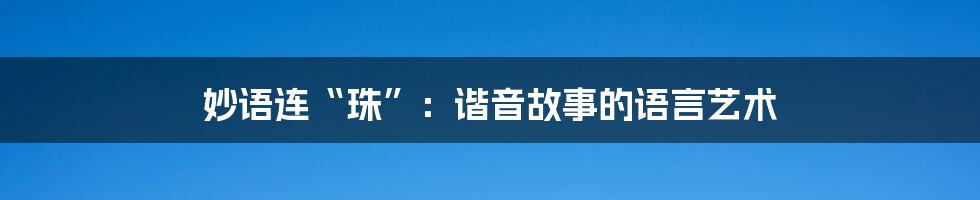 妙语连“珠”：谐音故事的语言艺术